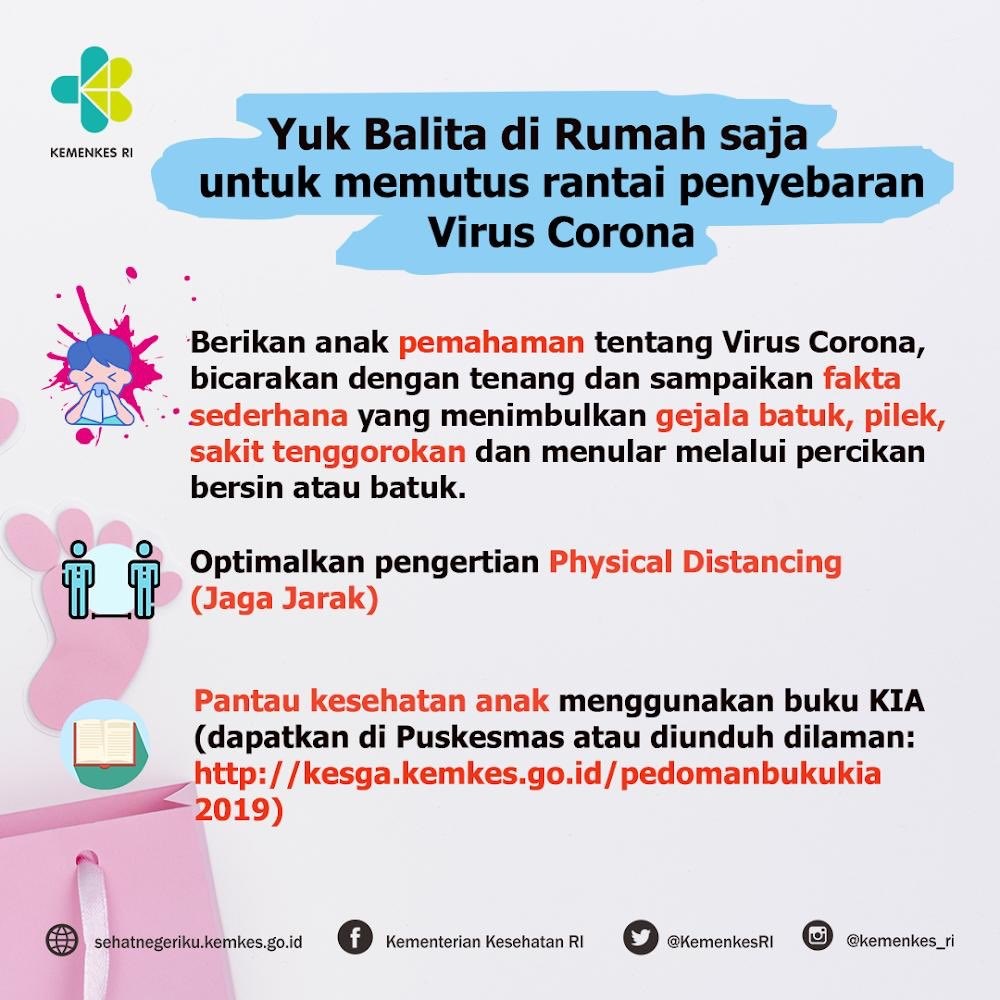 KEMENKES RI

Yuk Balita di Rumah saja untuk memutus rantai penyebaran Virus Corona

Berikan anak pemahaman tentang Virus Corona, bicarakan dengan tenang dan sampaikan fakta sederhana yang menimbulkan gejala batuk, pilek, sakit tenggorokan dan menular melalui percikan bersin atau batuk.

Optimalkan pengertian Physical Distancing (Jaga Jarak)

Pantau kesehatan anak menggunakan buku KIA (dapatkan di Puskesmas atau diunduh dilaman: http://kesga.kemkes.go.id/pedomanbukukia 2019)

sehatnegeriku.kemkes.go.id Kementerian Kesehatan RI @KemenkesRI @kemenkes_ri